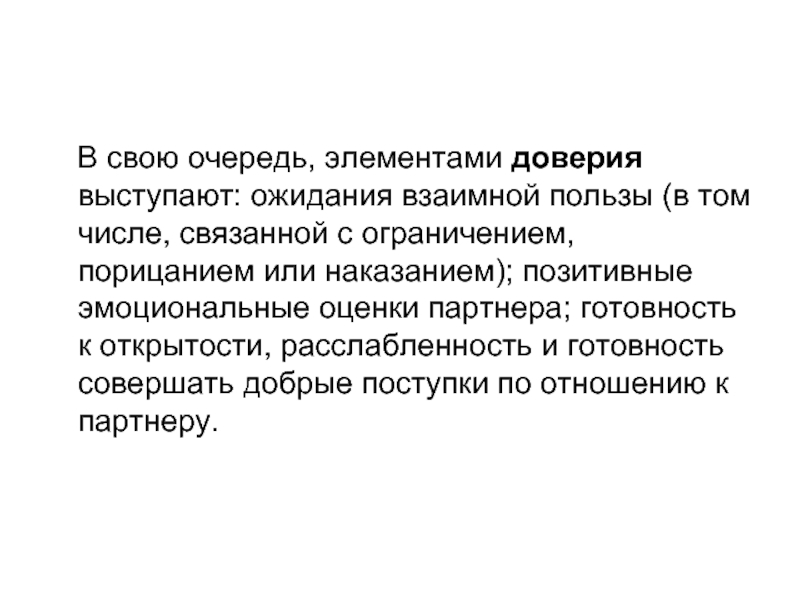 В свою очередь, элементами доверия выступают: ожидания взаимной пользы (в том числе, связанной с ограничением, порицанием или наказанием); позитивные эмоциональные оценки партнера; готовность к открытости, расслабленность и готовность совершать добрые поступки по отношению к партнеру.